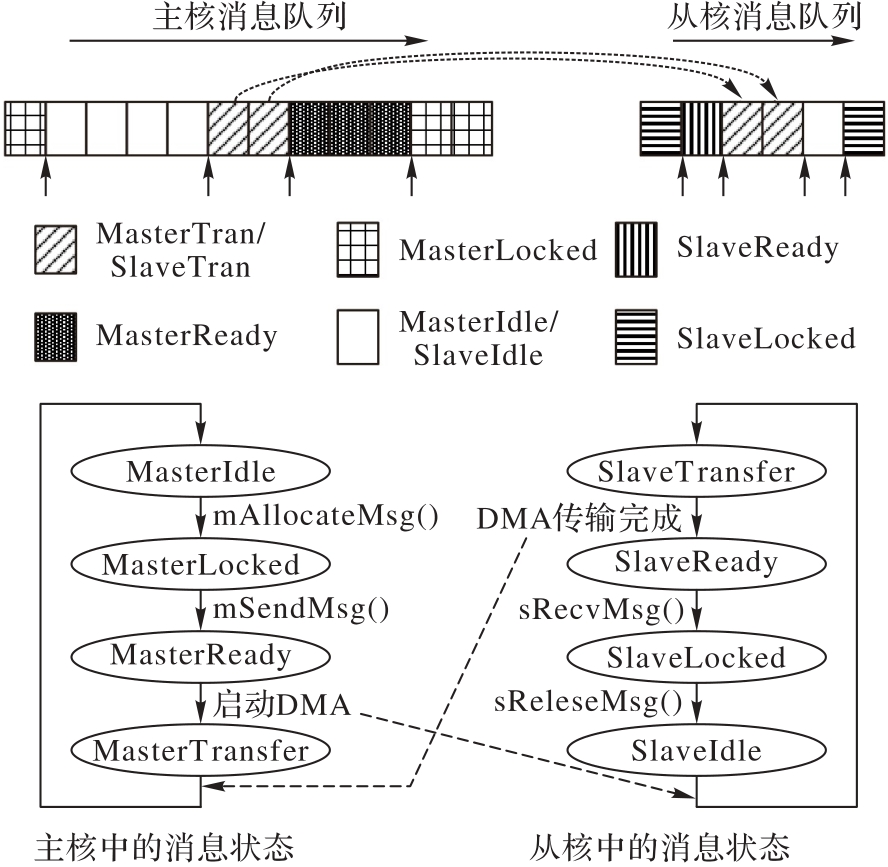 主核消息队列

从核消息队列

MasterTran/ SlaveTran

MasterLocked

SlaveReady

MasterReady

MasterIdle/ SlaveIdle

SlaveLocked

MasterIdle

mAllocateMsg()

MasterLocked

mSendMsg()

MasterReady

启动DMA

MasterTransfer

SlaveTransfer

DMA传输完成

SlaveReady

sRecvMsg()

SlaveLocked

sReleseMsg()

SlaveIdle

主核中的消息状态

从核中的消息状态